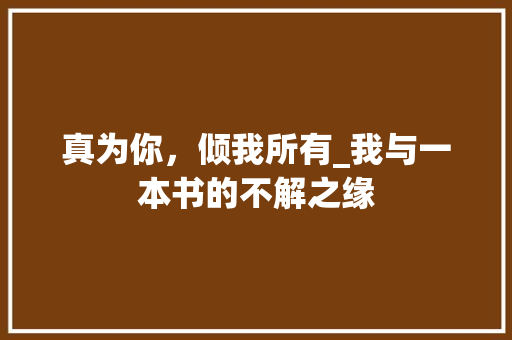 真为你，倾我所有_我与一本书的不解之缘